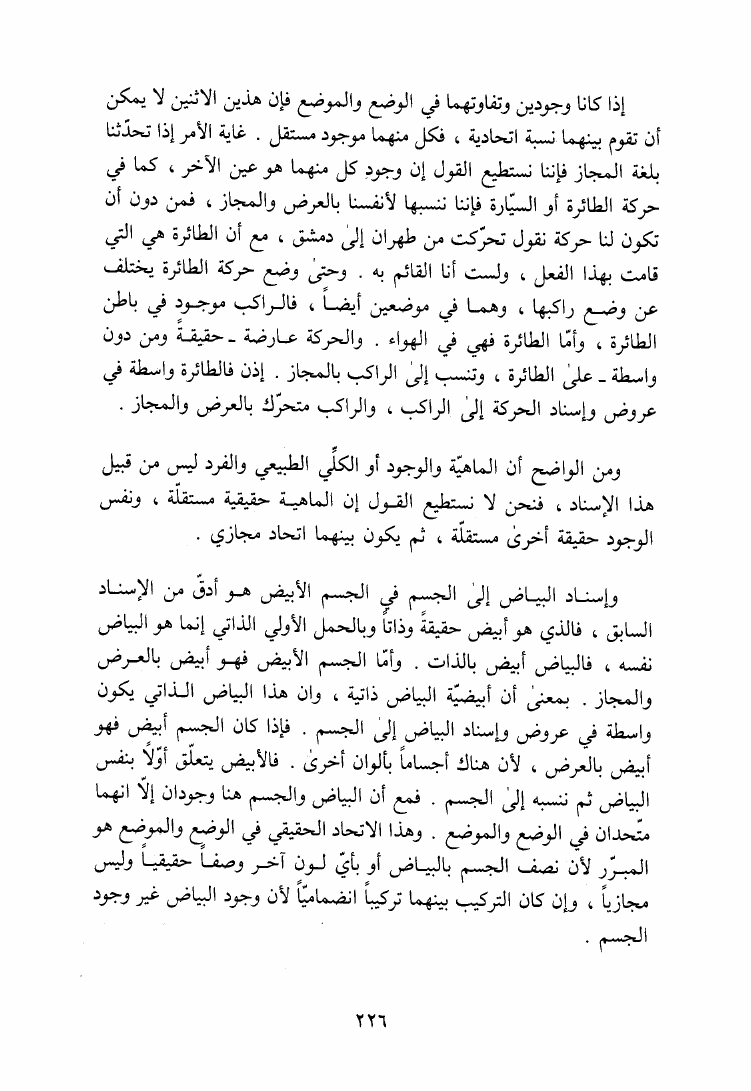 إذا كانا وجودين وتفاوتهما في الوضع والموضع فإن هذين الاثنين لا يمكن أن تقوم بينهما نسبة اتحادية ، فكل منهما موجود مستقل . غاية الأمر إذا تحدّثنا بلغة المجاز فإننا نستطيع القول إن وجود كل منهما هو عين الآخر ، كما في حركة الطائرة أو السيّارة فإننا ننسبها لأنفسنا بالعرض والمجاز ، فمن دون أن تكون لنا حركة نقول تحرّكت من طهران إلىٰ دمشق ، مع أن الطائرة هي التي قامت بهذا الفعل ، ولست أنا القائم به . وحتىٰ وضع حركة الطائرة يختلف عن وضع راكبها ، وهما في موضعين أيضاً ، فالراكب موجود في باطن الطائرة ، وأمّا الطائرة فهي في الهواء . والحركة عارضة ـ حقيقةً ومن دون واسطة ـ علىٰ الطائرة ، وتنسب إلىٰ الراكب بالمجاز . إذن فالطائرة واسطة في عروض وإسناد الحركة إلىٰ الراكب ، والراكب متحرّك بالعرض والمجاز .

ومن الواضح أن الماهيّة والوجود أو الكلّي الطبيعي والفرد ليس من قبيل هذا الإسناد ، فنحن لا نستطيع القول إن الماهية حقيقية مستقلّة ، ونفس الوجود حقيقة أخرىٰ مستقلّة ، ثم يكون بينهما اتحاد مجازي .

وإسناد البياض إلىٰ الجسم في الجسم الأبيض هو أدقّ من الإسناد السابق ، فالذي هو أبيض حقيقةً وذاتاً وبالحمل الأولي الذاتي إنما هو البياض نفسه ، فالبياض أبيض بالذات . وأمّا الجسم الأبيض فهو أبيض بالعرض والمجاز . بمعنىٰ أن أبيضيّة البياض ذاتية ، وان هذا البياض الذاتي يكون واسطة في عروض وإسناد البياض إلىٰ الجسم . فإذا كان الجسم أبيض فهو أبيض بالعرض ، لأن هناك أجساماً بألوان أخرىٰ . فالأبيض يتعلّق أوّلاً بنفس البياض ثم ننسبه إلىٰ الجسم . فمع أن البياض والجسم هنا وجودان إلّا انهما متّحدان في الوضع والموضع . وهذا الاتحاد الحقيقي في الوضع والموضع هو المبرّر لأن نصف الجسم بالبياض أو بأيّ لون آخر وصفاً حقيقياً وليس مجازياً ، وإن كان التركيب بينهما تركيباً انضماميّاً لأن وجود البياض غير وجود الجسم .

٢٢٦